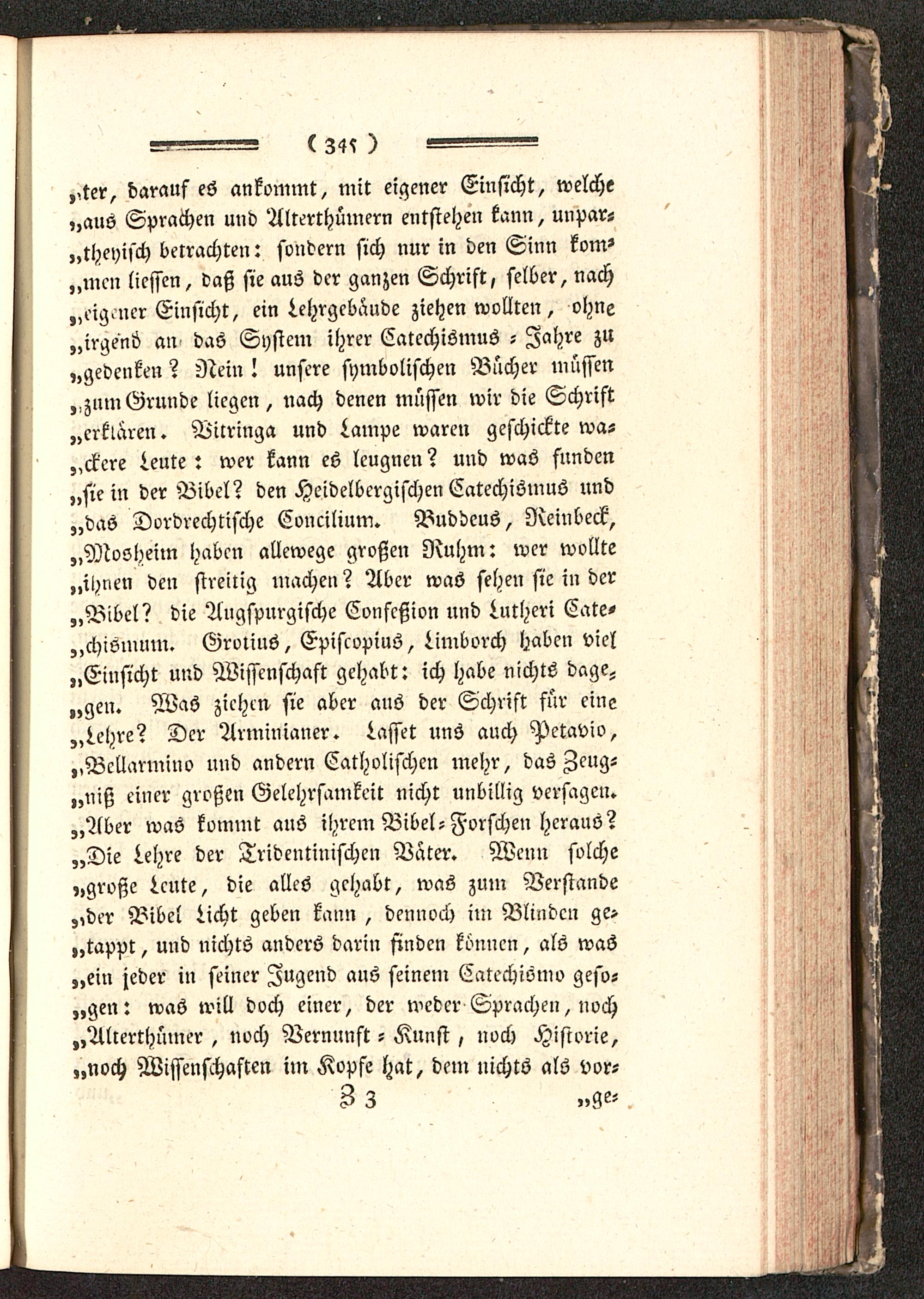 ( 345 )

„ter, darauf es ankommt, mit eigener Einsicht, welche „aus Sprachen und Alterthümern entstehen kann, unpartheyisch betrachten: sondern sich nur in den Sinn kommen liessen, daß sie aus der ganzen Schrift, selber, nach „eigener Einsicht, ein Lehrgebäude ziehen wollten, ohne „irgend an das System ihrer Catechismus-Jahre zu „gedenken? Nein! unsere symbolischen Bücher müssen „zum Grunde liegen, nach denen müssen wir die Schrift „erklären. Vitringa und Lampe waren geschickte wackere Leute: wer kann es leugnen? und was funden „sie in der Bibel? den Heidelbergischen Catechismus und „das Dordrechtische Concilium. Buddeus, Reinbeck, „Mosheim haben allewege großen Ruhm: wer wollte „ihnen den streitig machen? Aber was sehen sie in der „Bibel? die Augspurgische Confeßion und Lutheri Catechismum. Grotius, Episcopius, Limborch haben viel „Einsicht und Wissenschaft gehabt: ich habe nichts dagegen. Was ziehen sie aber aus der Schrift für eine „Lehre? Der Arminianer. Lasset uns auch Petavio, „Bellarmino und andern Catholischen mehr, das Zeugniß einer großen Gelehrsamkeit nicht unbillig versagen. „Aber was kommt aus ihrem Bibel-Forschen heraus? „Die Lehre der Tridentinischen Väter. Wenn solche „große Leute, die alles gehabt, was zum Verstande „der Bibel Licht geben kann, dennoch im Blinden getappt, und nichts anders darin finden können, als was „ein jeder in seiner Jugend aus seinem Catechismo gesogen: was will doch einer, der weder Sprachen, noch „Alterthümer, noch Vernunft-Kunst, noch Historie, „noch Wissenschaften im Kopfe hat, dem nichts als vor-

Z 3 „ge-